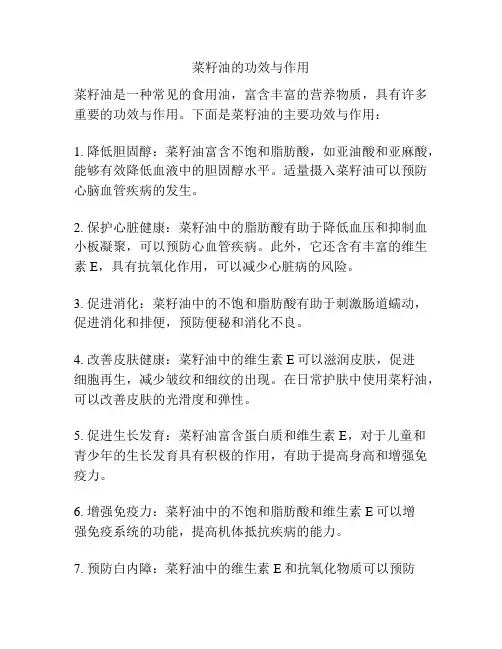 菜籽油的功效与作用

菜籽油是一种常见的食用油，富含丰富的营养物质，具有许多重要的功效与作用。下面是菜籽油的主要功效与作用：

1. 降低胆固醇：菜籽油富含不饱和脂肪酸，如亚油酸和亚麻酸，能够有效降低血液中的胆固醇水平。适量摄入菜籽油可以预防心脑血管疾病的发生。

2. 保护心脏健康：菜籽油中的脂肪酸有助于降低血压和抑制血小板凝聚，可以预防心血管疾病。此外，它还含有丰富的维生素 E，具有抗氧化作用，可以减少心脏病的风险。

3. 促进消化：菜籽油中的不饱和脂肪酸有助于刺激肠道蠕动，促进消化和排便，预防便秘和消化不良。

4. 改善皮肤健康：菜籽油中的维生素 E 可以滋润皮肤，促进细胞再生，减少皱纹和细纹的出现。在日常护肤中使用菜籽油，可以改善皮肤的光滑度和弹性。

5. 促进生长发育：菜籽油富含蛋白质和维生素 E，对于儿童和青少年的生长发育具有积极的作用，有助于提高身高和增强免疫力。

6. 增强免疫力：菜籽油中的不饱和脂肪酸和维生素 E 可以增强免疫系统的功能，提高机体抵抗疾病的能力。

7. 预防白内障：菜籽油中的维生素 E 和抗氧化物质可以预防